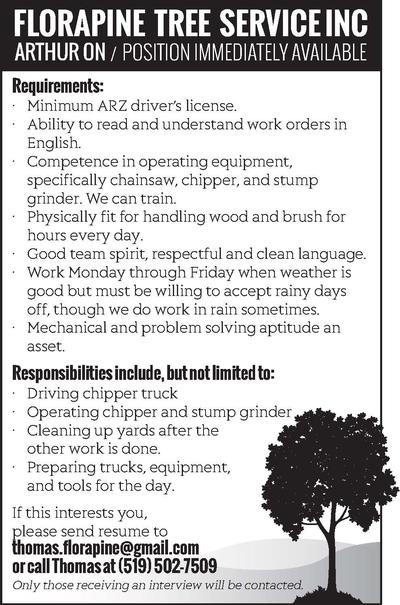 FLORAPINE TREE SERVICE INC
ARTHUR ON / POSITION IMMEDIATELY AVAILABLE

Requirements:
· Minimum ARZ driver's license.
· Ability to read and understand work orders in English.
· Competence in operating equipment, specifically chainsaw, chipper, and stump grinder. We can train.
· Physically fit for handling wood and brush for hours every day.
· Good team spirit, respectful and clean language.
· Work Monday through Friday when weather is good but must be willing to accept rainy days off, though we do work in rain sometimes.
· Mechanical and problem solving aptitude an asset.

Responsibilities include, but not limited to:
· Driving chipper truck
· Operating chipper and stump grinder
· Cleaning up yards after the other work is done.
· Preparing trucks, equipment, and tools for the day.

If this interests you, please send resume to
thomas.florapine@gmail.com
or call Thomas at (519) 502-7509
Only those receiving an interview will be contacted.